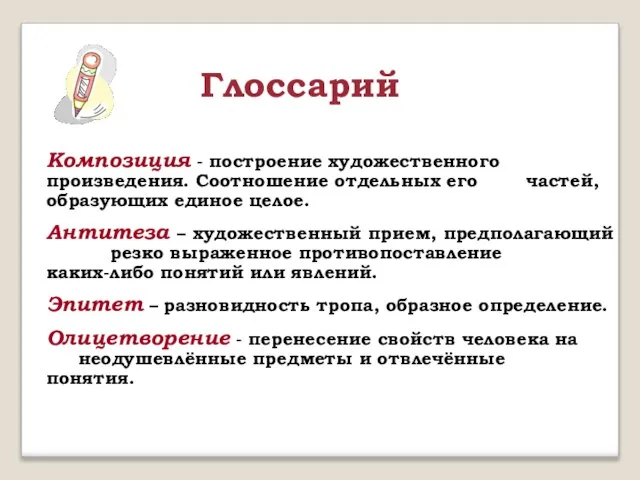 Глоссарий

Композиция - построение художественного произведения. Соотношение отдельных его частей, образующих единое целое.

Антитеза – художественный прием, предполагающий резко выраженное противопоставление каких-либо понятий или явлений.

Эпитет – разновидность тропа, образное определение.

Олицетворение - перенесение свойств человека на неодушевлённые предметы и отвлечённые понятия.